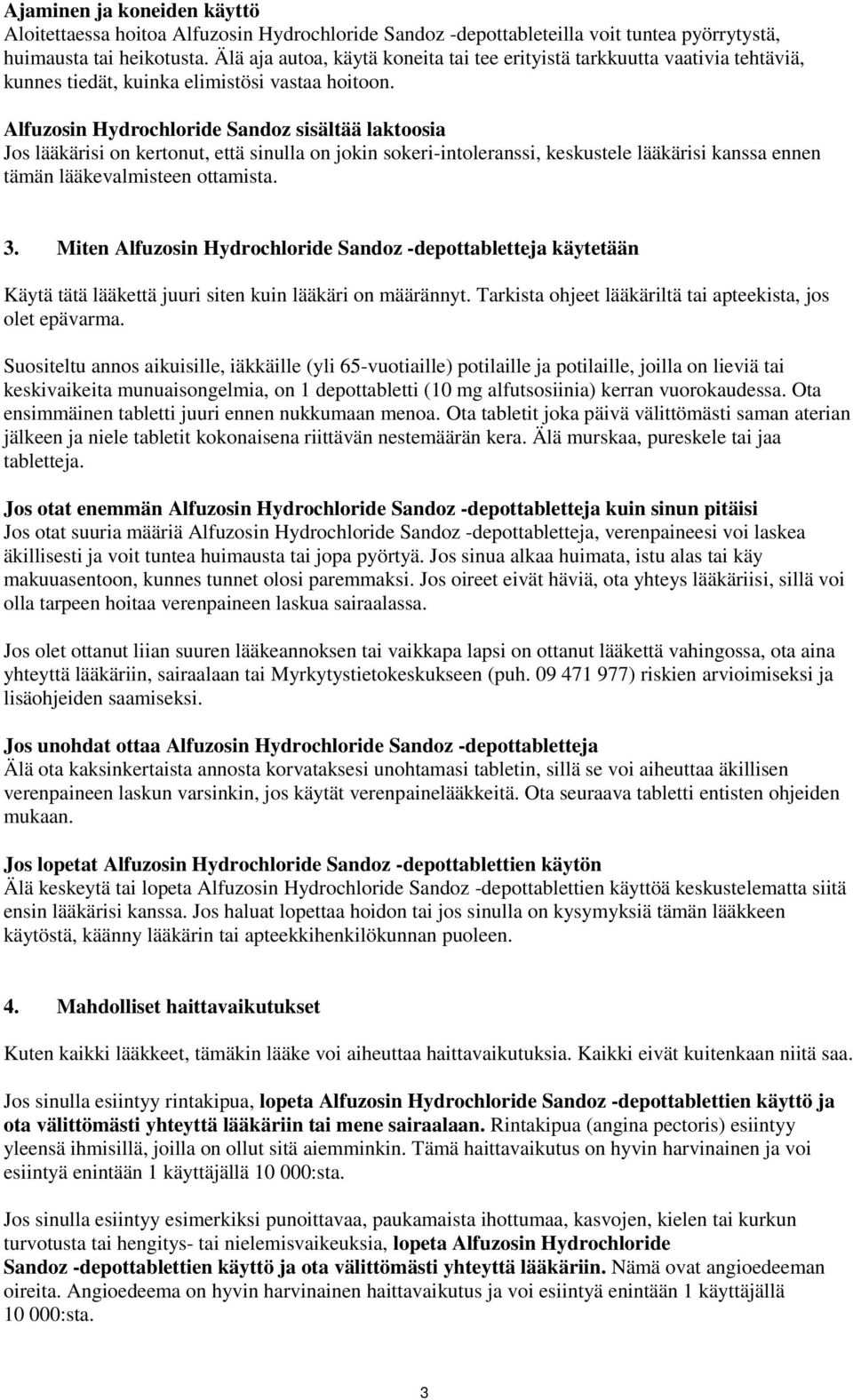 Ajaminen ja koneiden käyttö
Aloitettaessa hoitoa Alfuzosin Hydrochloride Sandoz -depottableteilla voit tuntea pyörrytystä, huimausta tai heikotusta. Älä aja autoa, käytä koneita tai tee erityistä tarkkuutta vaativia tehtäviä, kunnes tiedät, kuinka elimistösi vastaa hoitoon.

Alfuzosin Hydrochloride Sandoz sisältää laktoosia
Jos lääkärisi on kertonut, että sinulla on jokin sokeri-intoleranssi, keskustele lääkärisi kanssa ennen tämän lääkevalmisteen ottamista.

3. Miten Alfuzosin Hydrochloride Sandoz -depottabletteja käytetään

Käytä tätä lääkettä juuri siten kuin lääkäri on määrännyt. Tarkista ohjeet lääkäriltä tai apteekista, jos olet epävarma.

Suositeltu annos aikuisille, iäkkäille (yli 65-vuotiaille) potilaille ja potilaille, joilla on lieviä tai keskivaikeita munuaisongelmia, on 1 depottabletti (10 mg alfutsosiinia) kerran vuorokaudessa. Ota ensimmäinen tabletti juuri ennen nukkumaan menoa. Ota tabletit joka päivä välittömästi saman aterian jälkeen ja niele tabletit kokonaisena riittävän nestemäärän kera. Älä murskaa, pureskele tai jaa tabletteja.

Jos otat enemmän Alfuzosin Hydrochloride Sandoz -depottabletteja kuin sinun pitäisi
Jos otat suuria määriä Alfuzosin Hydrochloride Sandoz -depottabletteja, verenpaineesi voi laskea äkillisesti ja voit tuntea huimausta tai jopa pyörtyä. Jos sinua alkaa huimata, istu alas tai käy makuuasentoon, kunnes tunnet olosi paremmaksi. Jos oireet eivät häviä, ota yhteys lääkäriisi, sillä voi olla tarpeen hoitaa verenpaineen laskua sairaalassa.

Jos olet ottanut liian suuren lääkeannoksen tai vaikkapa lapsi on ottanut lääkettä vahingossa, ota aina yhteyttä lääkäriin, sairaalaan tai Myrkytystietokeskukseen (puh. 09 471 977) riskien arvioimiseksi ja lisäohjeiden saamiseksi.

Jos unohdat ottaa Alfuzosin Hydrochloride Sandoz -depottabletteja
Älä ota kaksinkertaista annosta korvataksesi unohtamasi tabletin, sillä se voi aiheuttaa äkillisen verenpaineen laskun varsinkin, jos käytät verenpainelääkkeitä. Ota seuraava tabletti entisten ohjeiden mukaan.

Jos lopetat Alfuzosin Hydrochloride Sandoz -depottablettien käytön
Älä keskeytä tai lopeta Alfuzosin Hydrochloride Sandoz -depottablettien käyttöä keskustelematta siitä ensin lääkärisi kanssa. Jos haluat lopettaa hoidon tai jos sinulla on kysymyksiä tämän lääkkeen käytöstä, käänny lääkärin tai apteekkihenkilökunnan puoleen.

4. Mahdolliset haittavaikutukset

Kuten kaikki lääkkeet, tämäkin lääke voi aiheuttaa haittavaikutuksia. Kaikki eivät kuitenkaan niitä saa.

Jos sinulla esiintyy rintakipua, lopeta Alfuzosin Hydrochloride Sandoz -depottablettien käyttö ja ota välittömästi yhteyttä lääkäriin tai mene sairaalaan. Rintakipua (angina pectoris) esiintyy yleensä ihmisillä, joilla on ollut sitä aiemminkin. Tämä haittavaikutus on hyvin harvinainen ja voi esiintyä enintään 1 käyttäjällä 10 000:sta.

Jos sinulla esiintyy esimerkiksi punoittavaa, paukamaista ihottumaa, kasvojen, kielen tai kurkun turvotusta tai hengitys- tai nielemisvaikeuksia, lopeta Alfuzosin Hydrochloride Sandoz -depottablettien käyttö ja ota välittömästi yhteyttä lääkäriin. Nämä ovat angioedeeman oireita. Angioedeema on hyvin harvinainen haittavaikutus ja voi esiintyä enintään 1 käyttäjällä 10 000:sta.

3